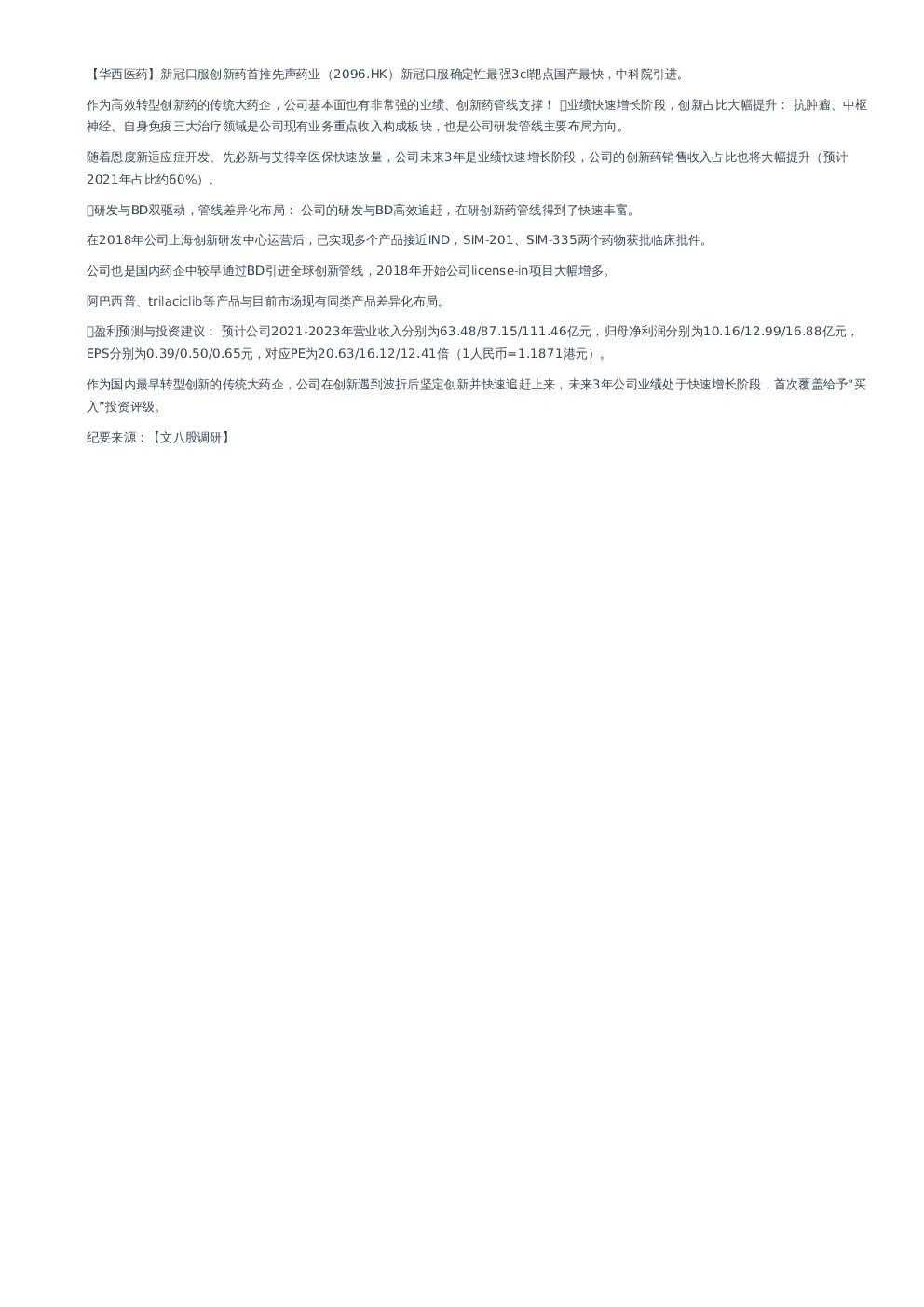 【华西医药】新冠口服创新药首推先声药业（2096.HK）新冠口服确定性最强3cl靶点国产最快，中科院引进。

作为高效转型创新药的传统大药企，公司基本面也有非常强的业绩、创新药管线支撑！ 业绩快速增长阶段，创新占比大幅提升： 抗肿瘤、中枢神经、自身免疫三大治疗领域是公司现有业务重点收入构成板块，也是公司研发管线主要布局方向。

随着恩度新适应症开发、先必新与艾得辛医保快速放量，公司未来3年是业绩快速增长阶段，公司的创新药销售收入占比也将大幅提升（预计2021年占比约60%）。

研发与BD双驱动，管线差异化布局： 公司的研发与BD高效追赶，在研创新药管线得到了快速丰富。

在2018年公司上海创新研发中心运营后，已实现多个产品接近IND，SIM-201、SIM-335两个药物获批临床批件。

公司也是国内药企中较早通过BD引进全球创新管线，2018年开始公司license-in项目大幅增多。

阿巴西普、trilaciclib等产品与目前市场现有同类产品差异化布局。

盈利预测与投资建议： 预计公司2021-2023年营业收入分别为63.48/87.15/111.46亿元，归母净利润分别为10.16/12.99/16.88亿元，EPS分别为0.39/0.50/0.65元，对应PE为20.63/16.12/12.41倍（1人民币=1.1871港元）。

作为国内最早转型创新的传统大药企，公司在创新遇到波折后坚定创新并快速追赶上来，未来3年公司业绩处于快速增长阶段，首次覆盖给予“买入”投资评级。

纪要来源：【文八股调研】